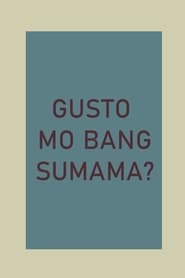 GUSTO MO BANG SUMAMA?